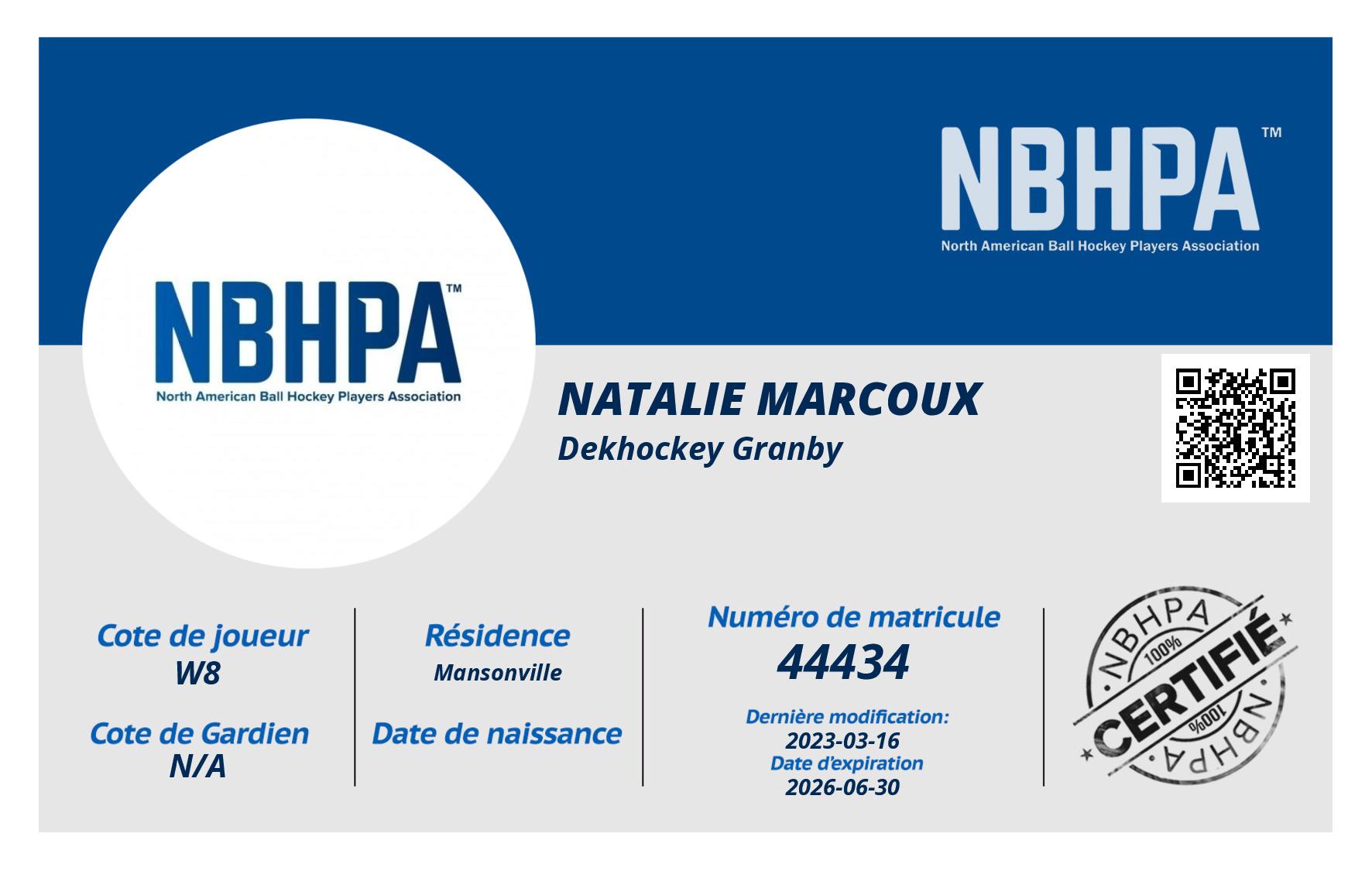 NBHPA™
North American Ball Hockey Players Association

NBHPA™
North American Ball Hockey Players Association

NATALIE MARCOUX
Dekhockey Granby

Cote de joueur
W8

Cote de Gardien
N/A

Résidence
Mansonville

Date de naissance

Numéro de matricule
44434

Dernière modification:
2023-03-16
Date d'expiration
2026-06-30

NBHPA
100%
CERTIFIÉ
100%
NBHPA